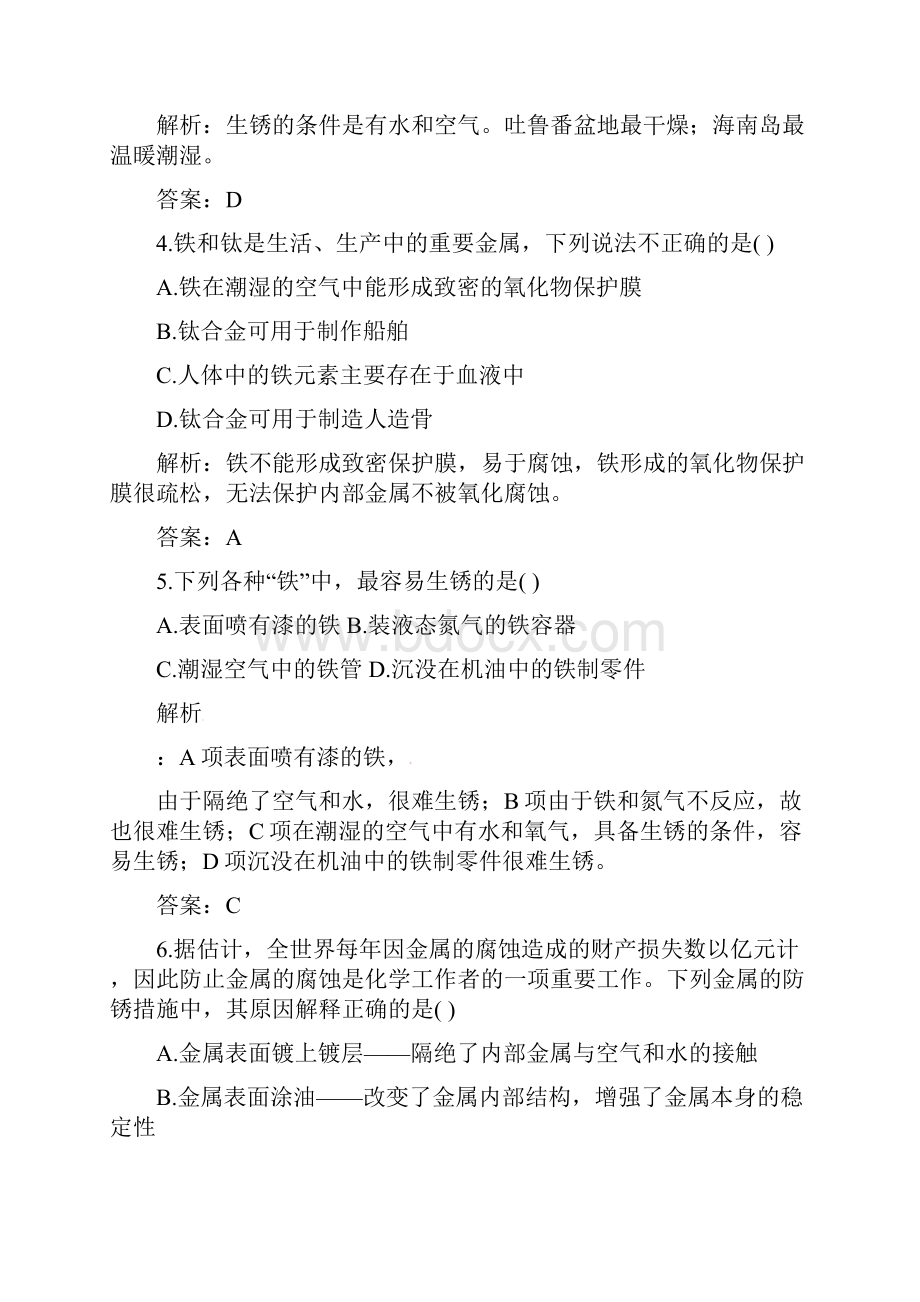 解析：生锈的条件是有水和空气。吐鲁番盆地最干燥；海南岛最温暖潮湿。

答案：D

4.铁和钛是生活、生产中的重要金属，下列说法不正确的是( )

A.铁在潮湿的空气中能形成致密的氧化物保护膜

B.钛合金可用于制作船舶

C.人体中的铁元素主要存在于血液中

D.钛合金可用于制造人造骨

解析：铁不能形成致密保护膜，易于腐蚀，铁形成的氧化物保护膜很疏松，无法保护内部金属不被氧化腐蚀。

答案：A

5.下列各种“铁”中，最容易生锈的是( )

A.表面喷有漆的铁 B.装液态氮气的铁容器

C.潮湿空气中的铁管 D.沉没在机油中的铁制零件

解析

：A 项表面喷有漆的铁，

由于隔绝了空气和水，很难生锈；B 项由于铁和氮气不反应，故也很难生锈；C 项在潮湿的空气中有水和氧气，具备生锈的条件，容易生锈；D 项沉没在机油中的铁制零件很难生锈。

答案：C

6.据估计，全世界每年因金属的腐蚀造成的财产损失数以亿元计，因此防止金属的腐蚀是化学工作者的一项重要工作。下列金属的防锈措施中，其原因解释正确的是( )

A.金属表面镀上镀层——隔绝了内部金属与空气和水的接触

B.金属表面涂油——改变了金属内部结构，增强了金属本身的稳定性

bdocx.com